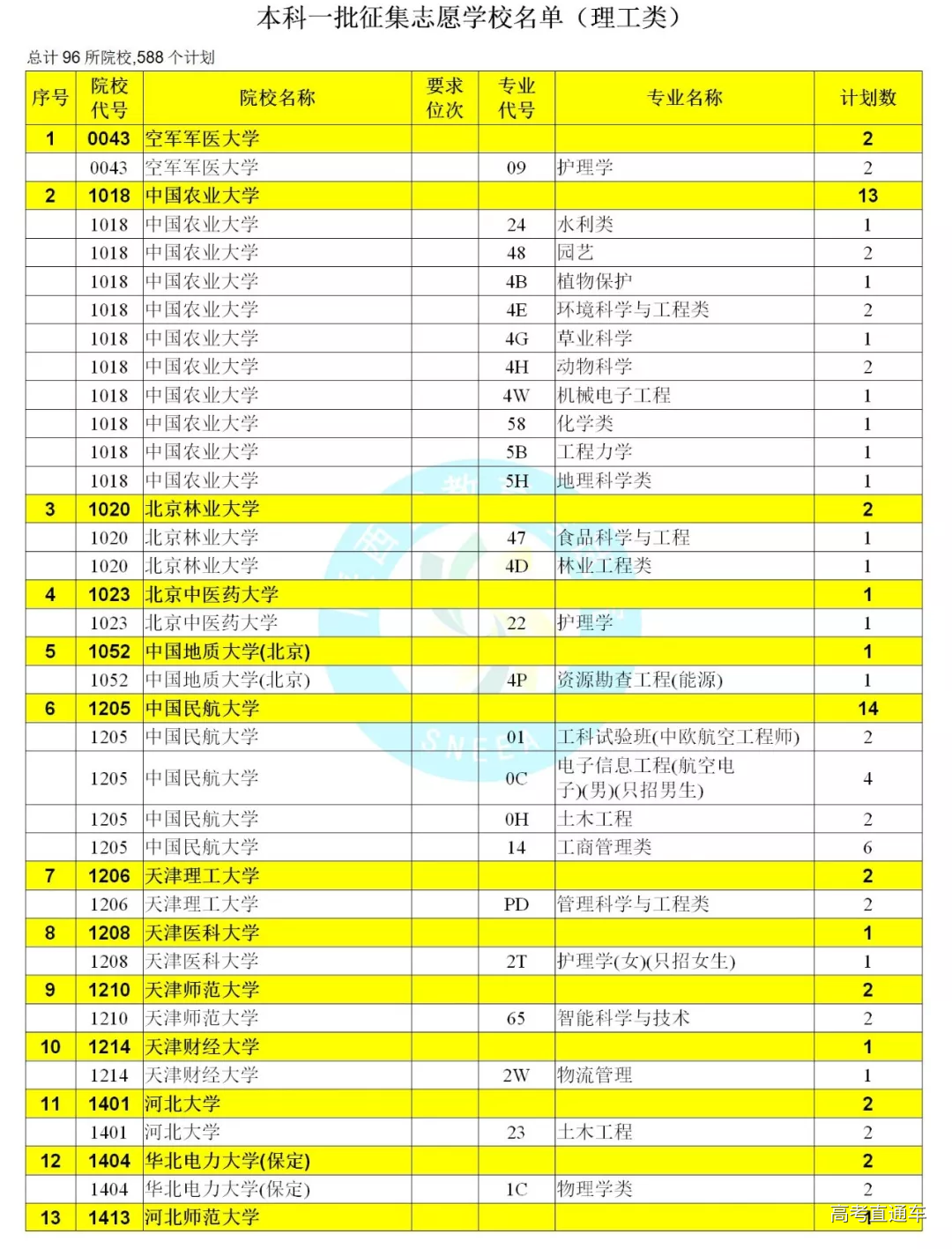 本科一批征集志愿学校名单（理工类）

总计 96 所院校,588 个计划

| 序号 | 院校代号 | 院校名称 | 要求位次 | 专业代号 | 专业名称 | 计划数 |
|---|---|---|---|---|---|---|
| 1 | 0043 | 空军军医大学 | | | | 2 |
| | 0043 | 空军军医大学 | | 09 | 护理学 | 2 |
| 2 | 1018 | 中国农业大学 | | | | 13 |
| | 1018 | 中国农业大学 | | 24 | 水利类 | 1 |
| | 1018 | 中国农业大学 | | 48 | 园艺 | 2 |
| | 1018 | 中国农业大学 | | 4B | 植物保护 | 1 |
| | 1018 | 中国农业大学 | | 4E | 环境科学与工程类 | 2 |
| | 1018 | 中国农业大学 | | 4G | 草业科学 | 1 |
| | 1018 | 中国农业大学 | | 4H | 动物科学 | 2 |
| | 1018 | 中国农业大学 | | 4W | 机械电子工程 | 1 |
| | 1018 | 中国农业大学 | | 58 | 化学类 | 1 |
| | 1018 | 中国农业大学 | | 5B | 工程力学 | 1 |
| | 1018 | 中国农业大学 | | 5H | 地理科学类 | 1 |
| 3 | 1020 | 北京林业大学 | | | | 2 |
| | 1020 | 北京林业大学 | | 47 | 食品科学与工程 | 1 |
| | 1020 | 北京林业大学 | | 4D | 林业工程类 | 1 |
| 4 | 1023 | 北京中医药大学 | | | | 1 |
| | 1023 | 北京中医药大学 | | 22 | 护理学 | 1 |
| 5 | 1052 | 中国地质大学(北京) | | | | 1 |
| | 1052 | 中国地质大学(北京) | | 4P | 资源勘查工程(能源) | 1 |
| 6 | 1205 | 中国民航大学 | | | | 14 |
| | 1205 | 中国民航大学 | | 01 | 工科试验班(中欧航空工程师) | 2 |
| | 1205 | 中国民航大学 | | 0C | 电子信息工程(航空电子)(男)(只招男生) | 4 |
| | 1205 | 中国民航大学 | | 0H | 土木工程 | 2 |
| | 1205 | 中国民航大学 | | 14 | 工商管理类 | 6 |
| 7 | 1206 | 天津理工大学 | | | | 2 |
| | 1206 | 天津理工大学 | | PD | 管理科学与工程类 | 2 |
| 8 | 1208 | 天津医科大学 | | | | 1 |
| | 1208 | 天津医科大学 | | 2T | 护理学(女)(只招女生) | 1 |
| 9 | 1210 | 天津师范大学 | | | | 2 |
| | 1210 | 天津师范大学 | | 65 | 智能科学与技术 | 2 |
| 10 | 1214 | 天津财经大学 | | | | 1 |
| | 1214 | 天津财经大学 | | 2W | 物流管理 | 1 |
| 11 | 1401 | 河北大学 | | | | 2 |
| | 1401 | 河北大学 | | 23 | 土木工程 | 2 |
| 12 | 1404 | 华北电力大学(保定) | | | | 2 |
| | 1404 | 华北电力大学(保定) | | 1C | 物理学类 | 2 |
| 13 | 1413 | 河北师范大学 | | | | 1 |

高考直通车